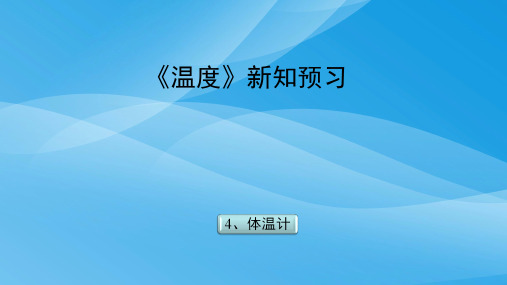 《温度》新知预习

4、体温计